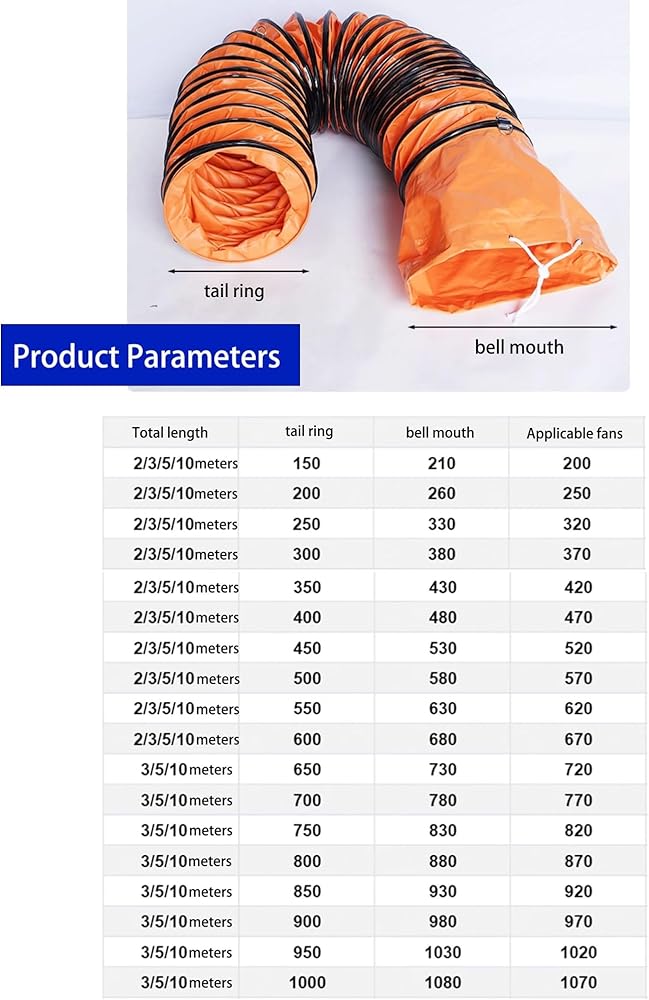 tail ring

bell mouth

Product Parameters

| Total length | tail ring | bell mouth | Applicable fans |
|---|---|---|---|
| 2/3/5/10meters | 150 | 210 | 200 |
| 2/3/5/10meters | 200 | 260 | 250 |
| 2/3/5/10meters | 250 | 330 | 320 |
| 2/3/5/10meters | 300 | 380 | 370 |
| 2/3/5/10meters | 350 | 430 | 420 |
| 2/3/5/10meters | 400 | 480 | 470 |
| 2/3/5/10meters | 450 | 530 | 520 |
| 2/3/5/10meters | 500 | 580 | 570 |
| 2/3/5/10meters | 550 | 630 | 620 |
| 2/3/5/10meters | 600 | 680 | 670 |
| 3/5/10meters | 650 | 730 | 720 |
| 3/5/10meters | 700 | 780 | 770 |
| 3/5/10meters | 750 | 830 | 820 |
| 3/5/10meters | 800 | 880 | 870 |
| 3/5/10meters | 850 | 930 | 920 |
| 3/5/10meters | 900 | 980 | 970 |
| 3/5/10meters | 950 | 1030 | 1020 |
| 3/5/10meters | 1000 | 1080 | 1070 |